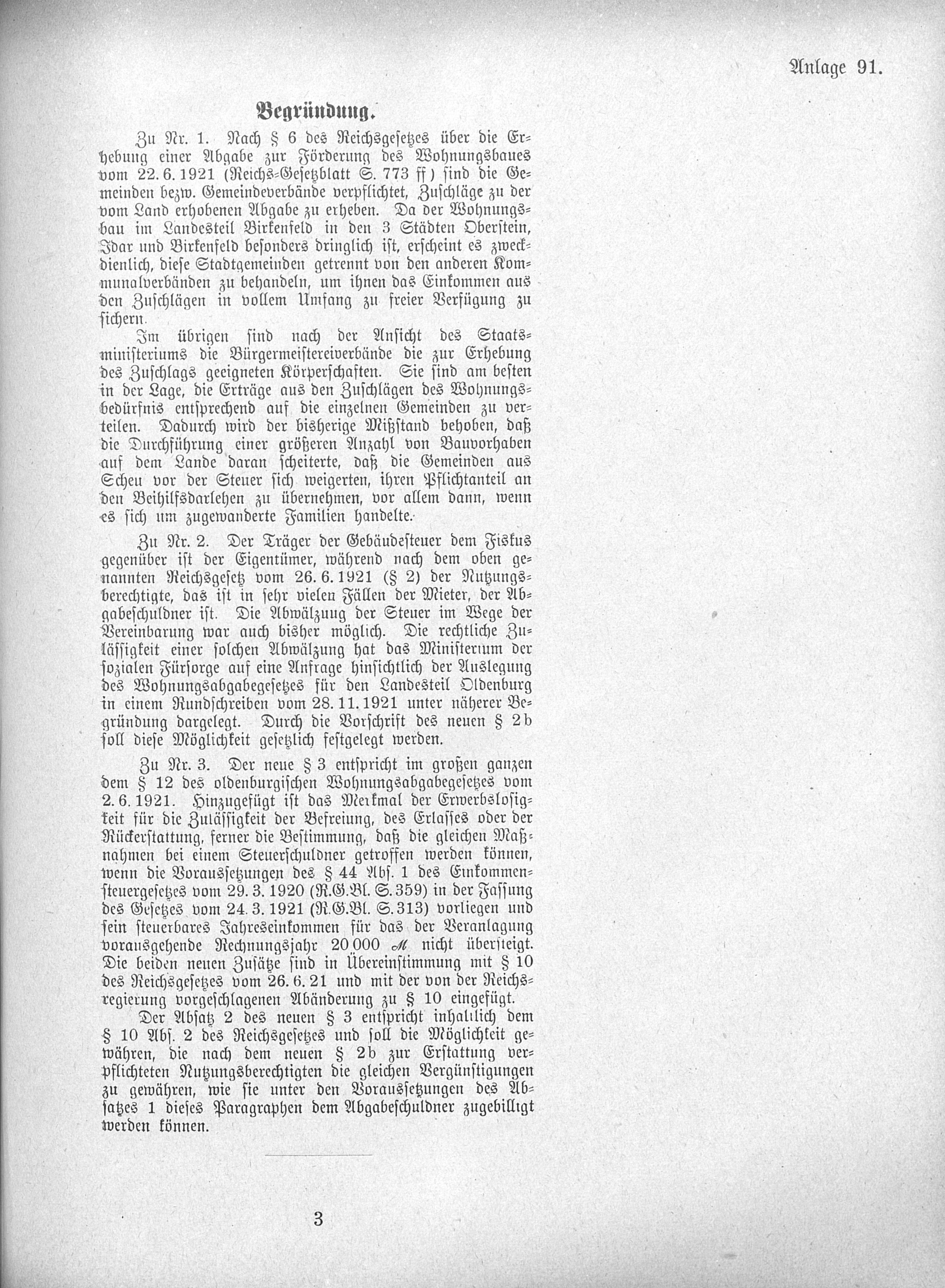 Anlage 91.

Begründung.

Zu Nr. 1. Nach § 6 des Reichsgesetzes über die Erhebung einer Abgabe zur Förderung des Wohnungsbaues vom 22. 6. 1921 (Reichs-Gesetzblatt S. 773 ff) sind die Gemeinden bezw. Gemeindeverbände verpflichtet, Zuschläge zu der vom Land erhobenen Abgabe zu erheben. Da der Wohnungsbau im Landesteil Birkenfeld in den 3 Städten Oberstein, Idar und Birkenfeld besonders dringlich ist, erscheint es zweckdienlich, diese Stadtgemeinden getrennt von den anderen Kommunalverbänden zu behandeln, um ihnen das Einkommen aus den Zuschlägen in vollem Umfang zu freier Verfügung zu sichern.

Im übrigen sind nach der Ansicht des Staatsministeriums die Bürgermeistereiverbände die zur Erhebung des Zuschlags geeigneten Körperschaften. Sie sind am besten in der Lage, die Erträge aus den Zuschlägen des Wohnungsbedürfnis entsprechend auf die einzelnen Gemeinden zu verteilen. Dadurch wird der bisherige Mißstand behoben, daß die Durchführung einer größeren Anzahl von Bauvorhaben auf dem Lande daran scheiterte, daß die Gemeinden aus Scheu vor der Steuer sich weigerten, ihren Pflichtanteil an den Beihilfsdarlehen zu übernehmen, vor allem dann, wenn es sich um zugewanderte Familien handelte.

Zu Nr. 2. Der Träger der Gebäudesteuer dem Fiskus gegenüber ist der Eigentümer, während nach dem oben genannten Reichsgesetz vom 26. 6. 1921 (§ 2) der Nutzungsberechtigte, das ist in sehr vielen Fällen der Mieter, der Abgabeschuldner ist. Die Abwälzung der Steuer im Wege der Vereinbarung war auch bisher möglich. Die rechtliche Zulässigkeit einer solchen Abwälzung hat das Ministerium der sozialen Fürsorge auf eine Anfrage hinsichtlich der Auslegung des Wohnungsabgabegesetzes für den Landesteil Oldenburg in einem Rundschreiben vom 28. 11. 1921 unter näherer Begründung dargelegt. Durch die Vorschrift des neuen § 2b soll diese Möglichkeit gesetzlich festgelegt werden.

Zu Nr. 3. Der neue § 3 entspricht im großen ganzen dem § 12 des oldenburgischen Wohnungsabgabegesetzes vom 2. 6. 1921. Hinzugefügt ist das Merkmal der Erwerbslosigkeit für die Zulässigkeit der Befreiung, des Erlasses oder der Rückerstattung, ferner die Bestimmung, daß die gleichen Maßnahmen bei einem Steuerschuldner getroffen werden können, wenn die Voraussetzungen des § 44 Abs. 1 des Einkommensteuergesetzes vom 29. 3. 1920 (R.G.Bl. S. 359) in der Fassung des Gesetzes vom 24. 3. 1921 (R.G.Bl. S. 313) vorliegen und sein steuerbares Jahreseinkommen für das der Veranlagung vorausgehende Rechnungsjahr 20 000 ℳ nicht übersteigt. Die beiden neuen Zusätze sind in Übereinstimmung mit § 10 des Reichsgesetzes vom 26. 6. 21 und mit der von der Reichsregierung vorgeschlagenen Abänderung zu § 10 eingefügt.

Der Absatz 2 des neuen § 3 entspricht inhaltlich dem § 10 Abs. 2 des Reichsgesetzes und soll die Möglichkeit gewähren, die nach dem neuen § 2b zur Erstattung verpflichteten Nutzungsberechtigten die gleichen Vergünstigungen zu gewähren, wie sie unter den Voraussetzungen des Absatzes 1 dieses Paragraphen dem Abgabeschuldner zugebilligt werden können.

3